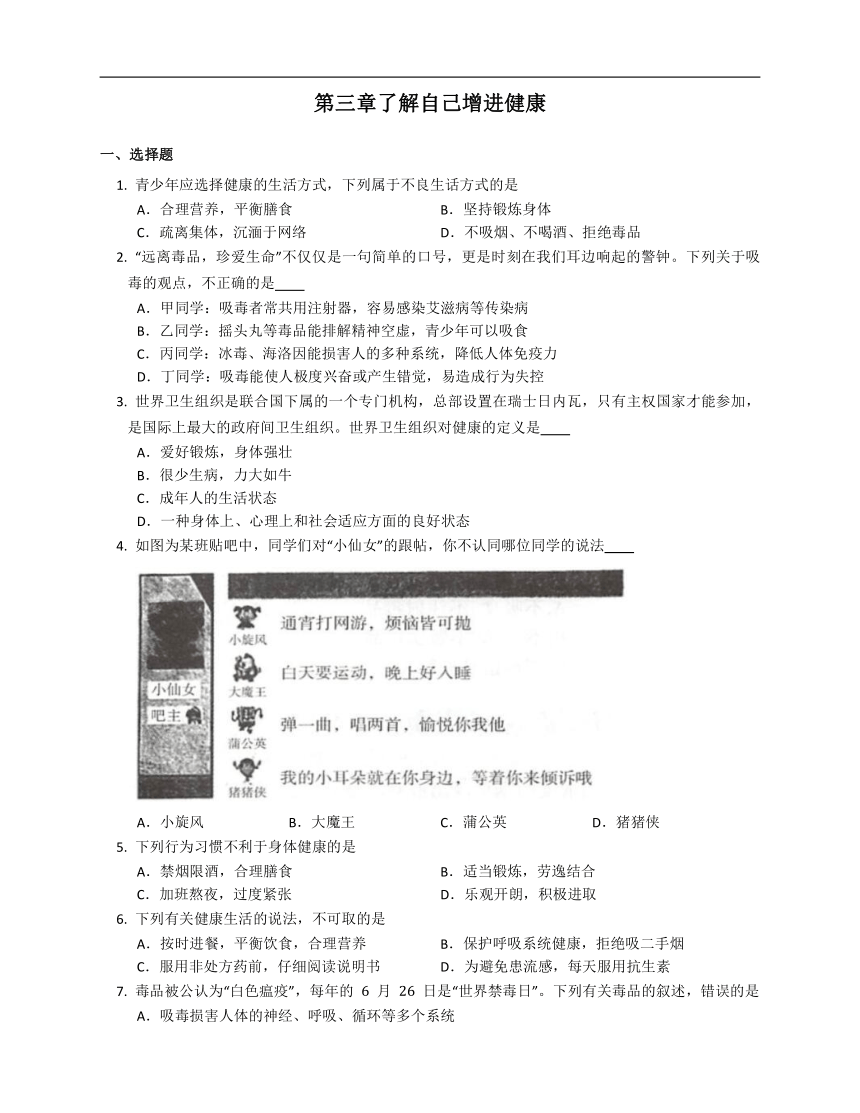 第三章了解自己增进健康

一、选择题

1. 青少年应选择健康的生活方式，下列属于不良生活方式的是
A．合理营养，平衡膳食
B．坚持锻炼身体
C．疏离集体，沉湎于网络
D．不吸烟、不喝酒、拒绝毒品

2. “远离毒品，珍爱生命”不仅仅是一句简单的口号，更是时刻在我们耳边响起的警钟。下列关于吸毒的观点，不正确的是____
A．甲同学：吸毒者常共用注射器，容易感染艾滋病等传染病
B．乙同学：摇头丸等毒品能排解精神空虚，青少年可以吸食
C．丙同学：冰毒、海洛因能损害人的多种系统，降低人体免疫力
D．丁同学：吸毒能使人极度兴奋或产生错觉，易造成行为失控

3. 世界卫生组织是联合国下属的一个专门机构，总部设置在瑞士日内瓦，只有主权国家才能参加，是国际上最大的政府间卫生组织。世界卫生组织对健康的定义是____
A．爱好锻炼，身体强壮
B．很少生病，力大如牛
C．成年人的生活状态
D．一种身体上、心理上和社会适应方面的良好状态

4. 如图为某班贴吧中，同学们对“小仙女”的跟帖，你不认同哪位同学的说法____

小仙女
吧主
小旋风 通宵打网游，烦恼皆可抛
大魔王 白天要运动，晚上好入睡
蒲公英 弹一曲，唱两首，愉悦你我他
猪猪侠 我的小耳朵就在你身边，等着你来倾诉哦

A．小旋风 B．大魔王 C．蒲公英 D．猪猪侠

5. 下列行为习惯不利于身体健康的是
A．禁烟限酒，合理膳食
B．适当锻炼，劳逸结合
C．加班熬夜，过度紧张
D．乐观开朗，积极进取

6. 下列有关健康生活的说法，不可取的是
A．按时进餐，平衡饮食，合理营养
B．保护呼吸系统健康，拒绝吸二手烟
C．服用非处方药前，仔细阅读说明书
D．为避免患流感，每天服用抗生素

7. 毒品被公认为“白色瘟疫”，每年的 6 月 26 日是“世界禁毒日”。下列有关毒品的叙述，错误的是
A．吸毒损害人体的神经、呼吸、循环等多个系统